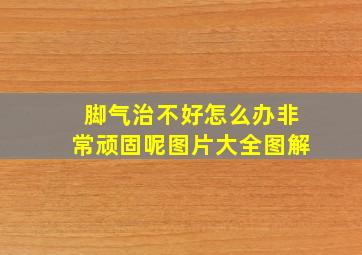 脚气治不好怎么办非常顽固呢图片大全图解